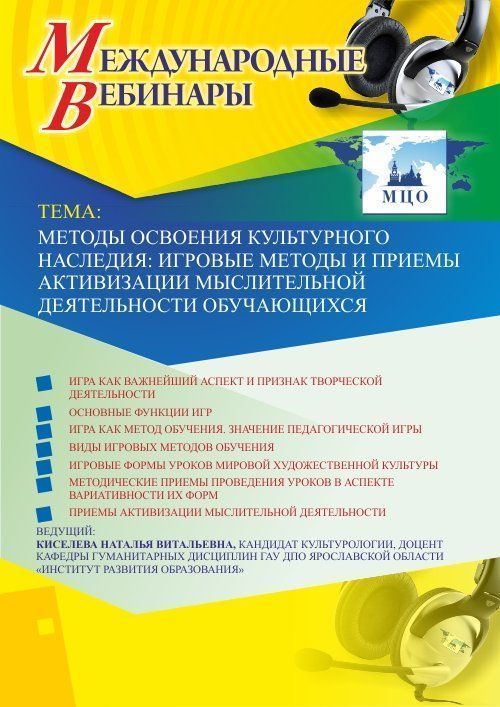 МЕЖДУНАРОДНЫЕ ВЕБИНАРЫ

МЦО

ТЕМА:
МЕТОДЫ ОСВОЕНИЯ КУЛЬТУРНОГО НАСЛЕДИЯ: ИГРОВЫЕ МЕТОДЫ И ПРИЕМЫ АКТИВИЗАЦИИ МЫСЛИТЕЛЬНОЙ ДЕЯТЕЛЬНОСТИ ОБУЧАЮЩИХСЯ

ИГРА КАК ВАЖНЕЙШИЙ АСПЕКТ И ПРИЗНАК ТВОРЧЕСКОЙ ДЕЯТЕЛЬНОСТИ
ОСНОВНЫЕ ФУНКЦИИ ИГР
ИГРА КАК МЕТОД ОБУЧЕНИЯ. ЗНАЧЕНИЕ ПЕДАГОГИЧЕСКОЙ ИГРЫ
ВИДЫ ИГРОВЫХ МЕТОДОВ ОБУЧЕНИЯ
ИГРОВЫЕ ФОРМЫ УРОКОВ МИРОВОЙ ХУДОЖЕСТВЕННОЙ КУЛЬТУРЫ
МЕТОДИЧЕСКИЕ ПРИЕМЫ ПРОВЕДЕНИЯ УРОКОВ В АСПЕКТЕ ВАРИАТИВНОСТИ ИХ ФОРМ
ПРИЕМЫ АКТИВИЗАЦИИ МЫСЛИТЕЛЬНОЙ ДЕЯТЕЛЬНОСТИ

ВЕДУЩИЙ:
КИСЕЛЕВА НАТАЛЬЯ ВИТАЛЬЕВНА, КАНДИДАТ КУЛЬТУРОЛОГИИ, ДОЦЕНТ КАФЕДРЫ ГУМАНИТАРНЫХ ДИСЦИПЛИН ГАУ ДПО ЯРОСЛАВСКОЙ ОБЛАСТИ «ИНСТИТУТ РАЗВИТИЯ ОБРАЗОВАНИЯ»